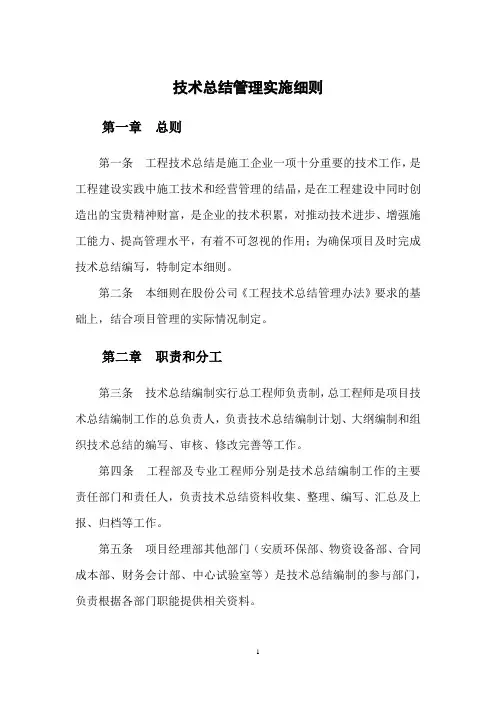 技术总结管理实施细则

第一章 总则

第一条 工程技术总结是施工企业一项十分重要的技术工作，是工程建设实践中施工技术和经营管理的结晶，是在工程建设中同时创造出的宝贵精神财富，是企业的技术积累，对推动技术进步、增强施工能力、提高管理水平，有着不可忽视的作用；为确保项目及时完成技术总结编写，特制定本细则。

第二条 本细则在股份公司《工程技术总结管理办法》要求的基础上，结合项目管理的实际情况制定。

第二章 职责和分工

第三条 技术总结编制实行总工程师负责制，总工程师是项目技术总结编制工作的总负责人，负责技术总结编制计划、大纲编制和组织技术总结的编写、审核、修改完善等工作。

第四条 工程部及专业工程师分别是技术总结编制工作的主要责任部门和责任人，负责技术总结资料收集、整理、编写、汇总及上报、归档等工作。

第五条 项目经理部其他部门（安质环保部、物资设备部、合同成本部、财务会计部、中心试验室等）是技术总结编制的参与部门，负责根据各部门职能提供相关资料。

1